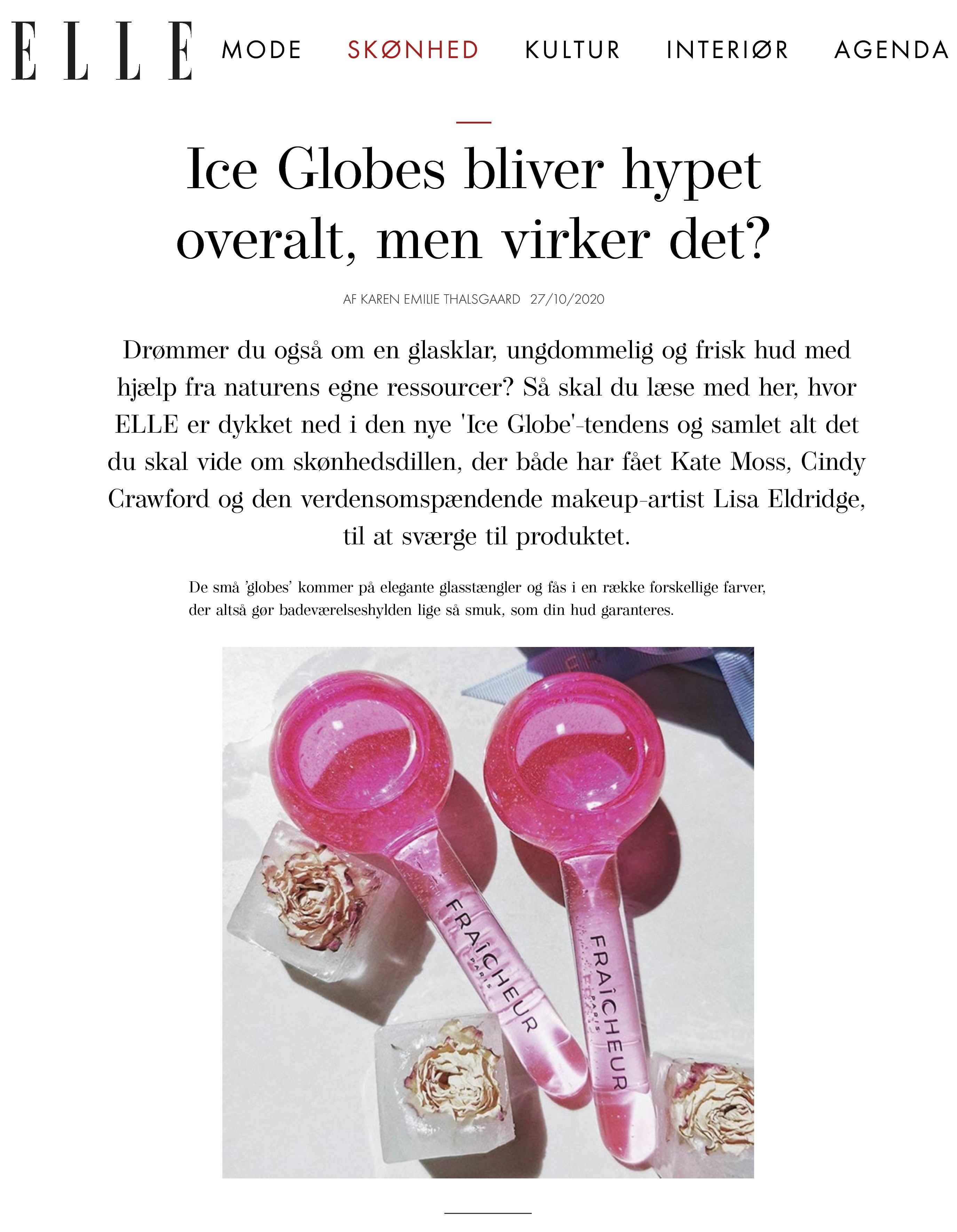 ELLE MODE SKØNHED KULTUR INTERIØR AGENDA

Ice Globes bliver hypet overalt, men virker det?

AF KAREN EMILIE THALSGAARD 27/10/2020

Drømmer du også om en glasklar, ungdommelig og frisk hud med hjælp fra naturens egne ressourcer? Så skal du læse med her, hvor ELLE er dykket ned i den nye 'Ice Globe'-tendens og samlet alt det du skal vide om skønhedsdillen, der både har fået Kate Moss, Cindy Crawford og den verdensomspændende makeup-artist Lisa Eldridge, til at sværge til produktet.

De små 'globes' kommer på elegante glasstængler og fås i en række forskellige farver, der altså gør badeværelseshylden lige så smuk, som din hud garanteres.

FRAÎCHEUR PARIS

FRAÎCHEUR PARIS